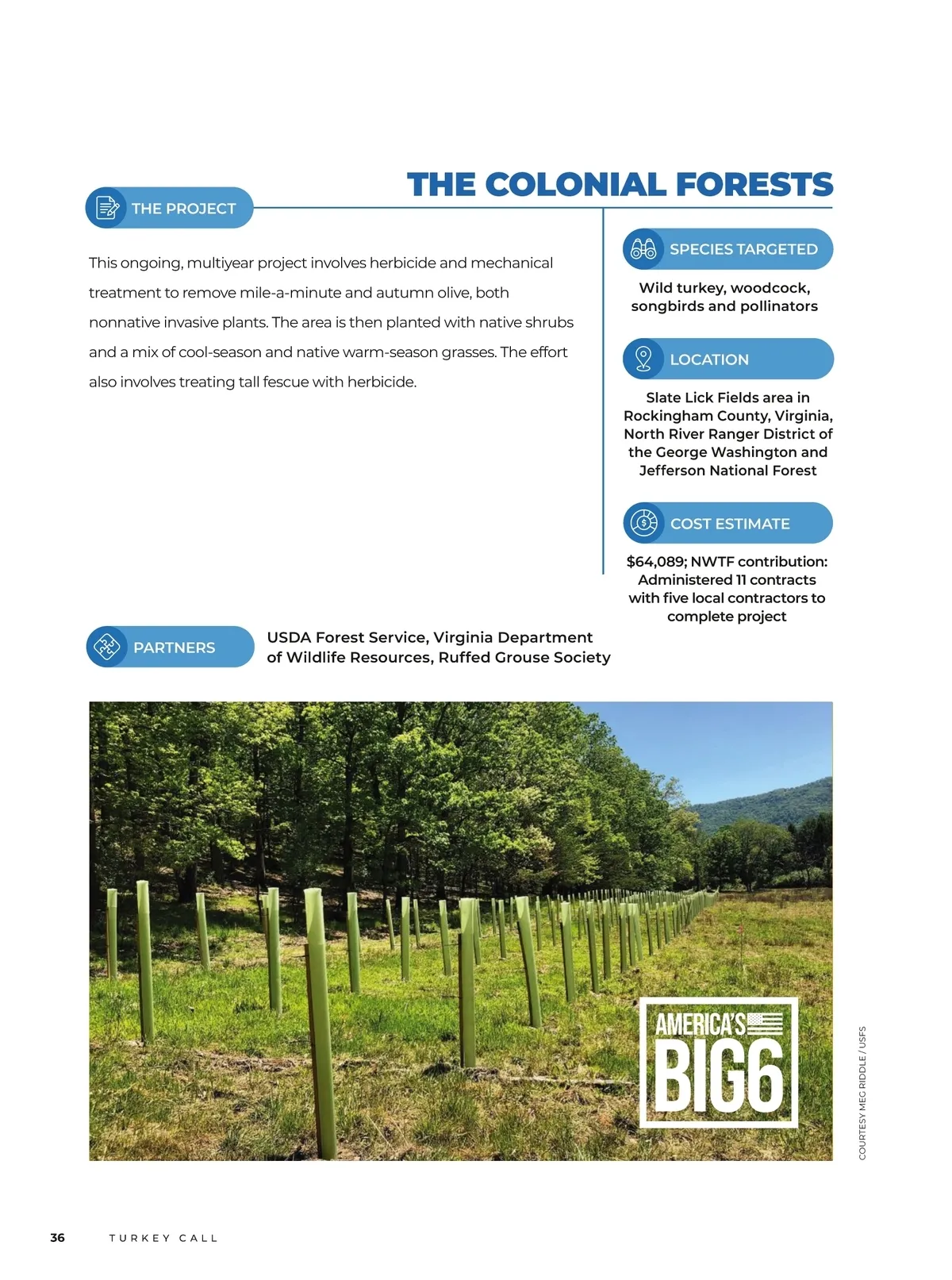 THE COLONIAL FORESTS

THE PROJECT

This ongoing, multiyear project involves herbicide and mechanical treatment to remove mile-a-minute and autumn olive, both nonnative invasive plants. The area is then planted with native shrubs and a mix of cool-season and native warm-season grasses. The effort also involves treating tall fescue with herbicide.

SPECIES TARGETED

Wild turkey, woodcock, songbirds and pollinators

LOCATION

Slate Lick Fields area in Rockingham County, Virginia, North River Ranger District of the George Washington and Jefferson National Forest

COST ESTIMATE

$64,089; NWTF contribution: Administered 11 contracts with five local contractors to complete project

PARTNERS

USDA Forest Service, Virginia Department of Wildlife Resources, Ruffed Grouse Society

AMERICA'S BIG6

COURTESY MEG RIDDLE / USFS

36 TURKEY CALL